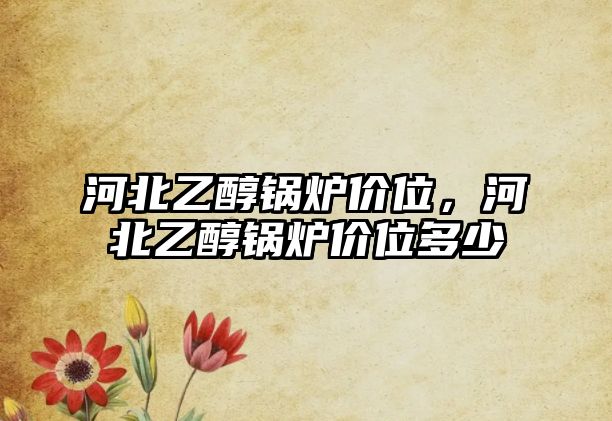 河北乙醇锅炉价位，河北乙醇锅炉价位多少